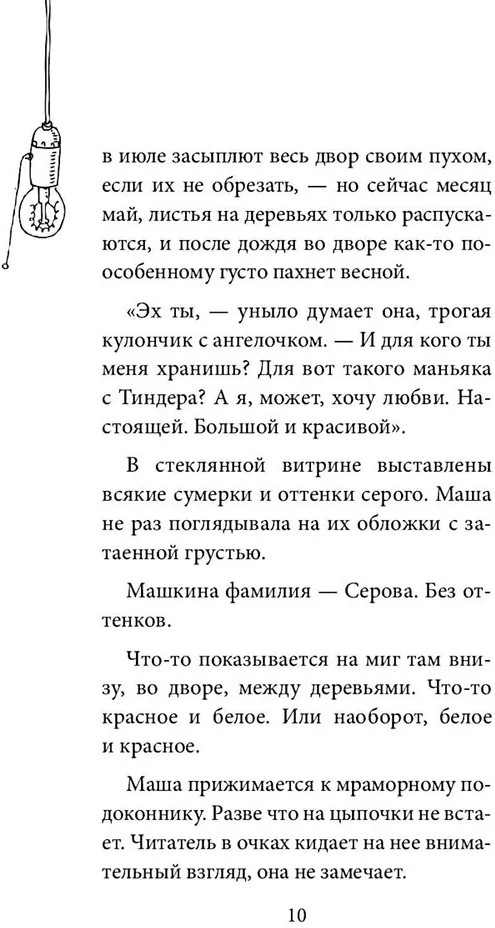 в июле засыплют весь двор своим пухом, если их не обрезать, — но сейчас месяц май, листья на деревьях только распускаются, и после дождя во дворе как-то по-особенному густо пахнет весной.

«Эх ты, — уныло думает она, трогая кулончик с ангелочком. — И для кого ты меня хранишь? Для вот такого маньяка с Тиндера? А я, может, хочу любви. Настоящей. Большой и красивой».

В стеклянной витрине выставлены всякие сумерки и оттенки серого. Маша не раз поглядывала на их обложки с затаенной грустью.

Машкина фамилия — Серова. Без оттенков.

Что-то показывается на миг там внизу, во дворе, между деревьями. Что-то красное и белое. Или наоборот, белое и красное.

Маша прижимается к мраморному подоконнику. Разве что на цыпочки не встает. Читатель в очках кидает на нее внимательный взгляд, она не замечает.

10